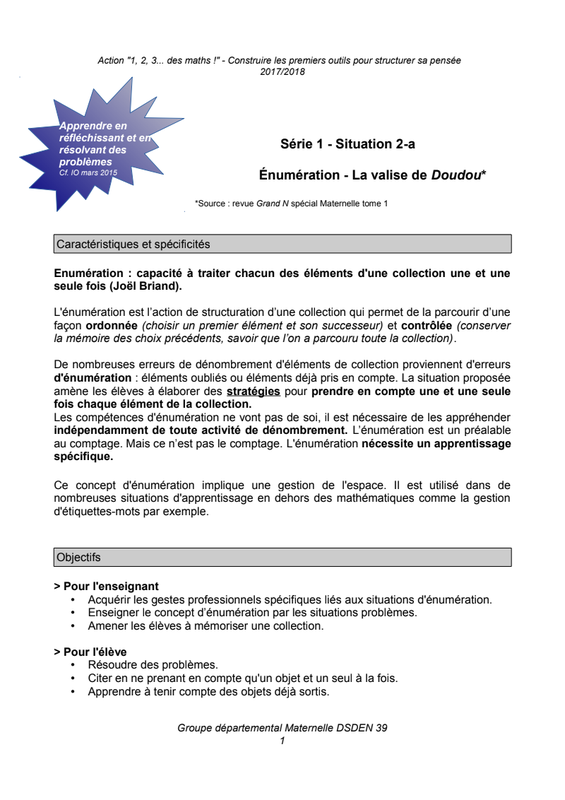 Action "1, 2, 3... des maths !" - Construire les premiers outils pour structurer sa pensée
2017/2018

Apprendre en réfléchissant et en résolvant des problèmes
Cf. IO mars 2015

Série 1 - Situation 2-a

Énumération - La valise de Doudou*

*Source : revue Grand N spécial Maternelle tome 1

Caractéristiques et spécificités

Enumération : capacité à traiter chacun des éléments d'une collection une et une seule fois (Joël Briand).

L'énumération est l'action de structuration d'une collection qui permet de la parcourir d'une façon ordonnée (choisir un premier élément et son successeur) et contrôlée (conserver la mémoire des choix précédents, savoir que l'on a parcouru toute la collection).

De nombreuses erreurs de dénombrement d'éléments de collection proviennent d'erreurs d'énumération : éléments oubliés ou éléments déjà pris en compte. La situation proposée amène les élèves à élaborer des stratégies pour prendre en compte une et une seule fois chaque élément de la collection.
Les compétences d'énumération ne vont pas de soi, il est nécessaire de les appréhender indépendamment de toute activité de dénombrement. L'énumération est un préalable au comptage. Mais ce n'est pas le comptage. L'énumération nécessite un apprentissage spécifique.

Ce concept d'énumération implique une gestion de l'espace. Il est utilisé dans de nombreuses situations d'apprentissage en dehors des mathématiques comme la gestion d'étiquettes-mots par exemple.

Objectifs

> Pour l'enseignant
• Acquérir les gestes professionnels spécifiques liés aux situations d'énumération.
• Enseigner le concept d'énumération par les situations problèmes.
• Amener les élèves à mémoriser une collection.

> Pour l'élève
• Résoudre des problèmes.
• Citer en ne prenant en compte qu'un objet et un seul à la fois.
• Apprendre à tenir compte des objets déjà sortis.

Groupe départemental Maternelle DSDEN 39
1